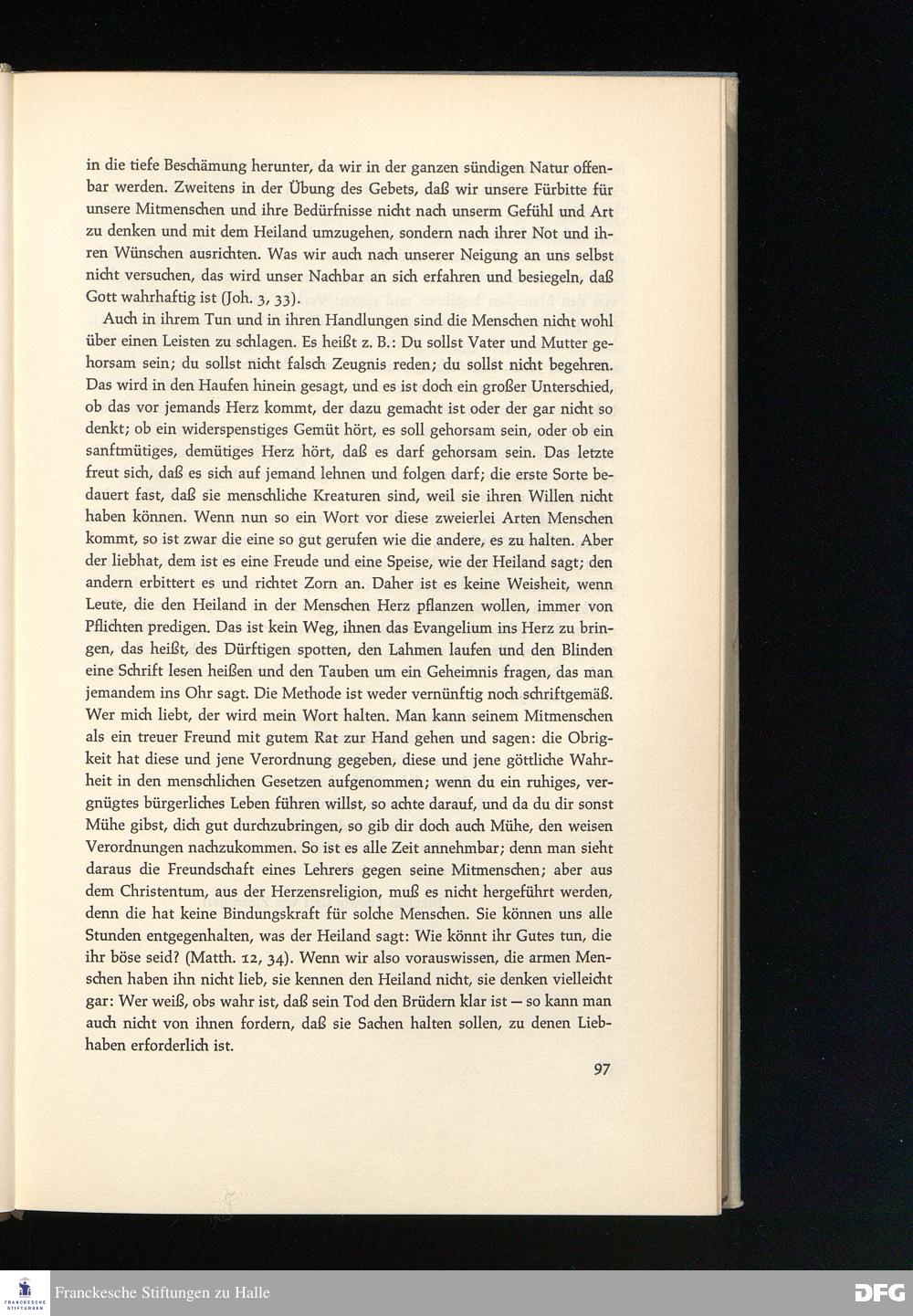 in die tiefe Beschämung herunter, da wir in der ganzen sündigen Natur offenbar werden. Zweitens in der Übung des Gebets, daß wir unsere Fürbitte für unsere Mitmenschen und ihre Bedürfnisse nicht nach unserm Gefühl und Art zu denken und mit dem Heiland umzugehen, sondern nach ihrer Not und ihren Wünschen ausrichten. Was wir auch nach unserer Neigung an uns selbst nicht versuchen, das wird unser Nachbar an sich erfahren und besiegeln, daß Gott wahrhaftig ist (Joh. 3, 33).

Auch in ihrem Tun und in ihren Handlungen sind die Menschen nicht wohl über einen Leisten zu schlagen. Es heißt z. B.: Du sollst Vater und Mutter gehorsam sein; du sollst nicht falsch Zeugnis reden; du sollst nicht begehren. Das wird in den Haufen hinein gesagt, und es ist doch ein großer Unterschied, ob das vor jemands Herz kommt, der dazu gemacht ist oder der gar nicht so denkt; ob ein widerspenstiges Gemüt hört, es soll gehorsam sein, oder ob ein sanftmütiges, demütiges Herz hört, daß es darf gehorsam sein. Das letzte freut sich, daß es sich auf jemand lehnen und folgen darf; die erste Sorte bedauert fast, daß sie menschliche Kreaturen sind, weil sie ihren Willen nicht haben können. Wenn nun so ein Wort vor diese zweierlei Arten Menschen kommt, so ist zwar die eine so gut gerufen wie die andere, es zu halten. Aber der liebhat, dem ist es eine Freude und eine Speise, wie der Heiland sagt; den andern erbittert es und richtet Zorn an. Daher ist es keine Weisheit, wenn Leute, die den Heiland in der Menschen Herz pflanzen wollen, immer von Pflichten predigen. Das ist kein Weg, ihnen das Evangelium ins Herz zu bringen, das heißt, des Dürftigen spotten, den Lahmen laufen und den Blinden eine Schrift lesen heißen und den Tauben um ein Geheimnis fragen, das man jemandem ins Ohr sagt. Die Methode ist weder vernünftig noch schriftgemäß. Wer mich liebt, der wird mein Wort halten. Man kann seinem Mitmenschen als ein treuer Freund mit gutem Rat zur Hand gehen und sagen: die Obrigkeit hat diese und jene Verordnung gegeben, diese und jene göttliche Wahrheit in den menschlichen Gesetzen aufgenommen; wenn du ein ruhiges, vergnügtes bürgerliches Leben führen willst, so achte darauf, und da du dir sonst Mühe gibst, dich gut durchzubringen, so gib dir doch auch Mühe, den weisen Verordnungen nachzukommen. So ist es alle Zeit annehmbar; denn man sieht daraus die Freundschaft eines Lehrers gegen seine Mitmenschen; aber aus dem Christentum, aus der Herzensreligion, muß es nicht hergeführt werden, denn die hat keine Bindungskraft für solche Menschen. Sie können uns alle Stunden entgegenhalten, was der Heiland sagt: Wie könnt ihr Gutes tun, die ihr böse seid? (Matth. 12, 34). Wenn wir also vorauswissen, die armen Menschen haben ihn nicht lieb, sie kennen den Heiland nicht, sie denken vielleicht gar: Wer weiß, obs wahr ist, daß sein Tod den Brüdern klar ist — so kann man auch nicht von ihnen fordern, daß sie Sachen halten sollen, zu denen Liebhaben erforderlich ist.

97

Franckesche Stiftungen zu Halle

DFG